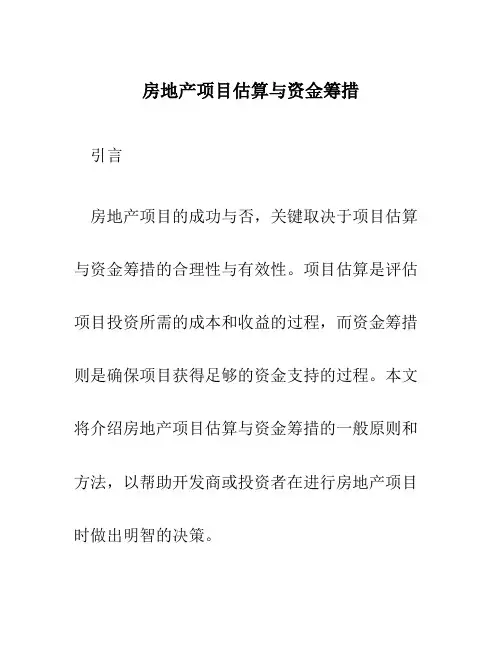 房地产项目估算与资金筹措

引言

房地产项目的成功与否，关键取决于项目估算与资金筹措的合理性与有效性。项目估算是评估项目投资所需的成本和收益的过程，而资金筹措则是确保项目获得足够的资金支持的过程。本文将介绍房地产项目估算与资金筹措的一般原则和方法，以帮助开发商或投资者在进行房地产项目时做出明智的决策。